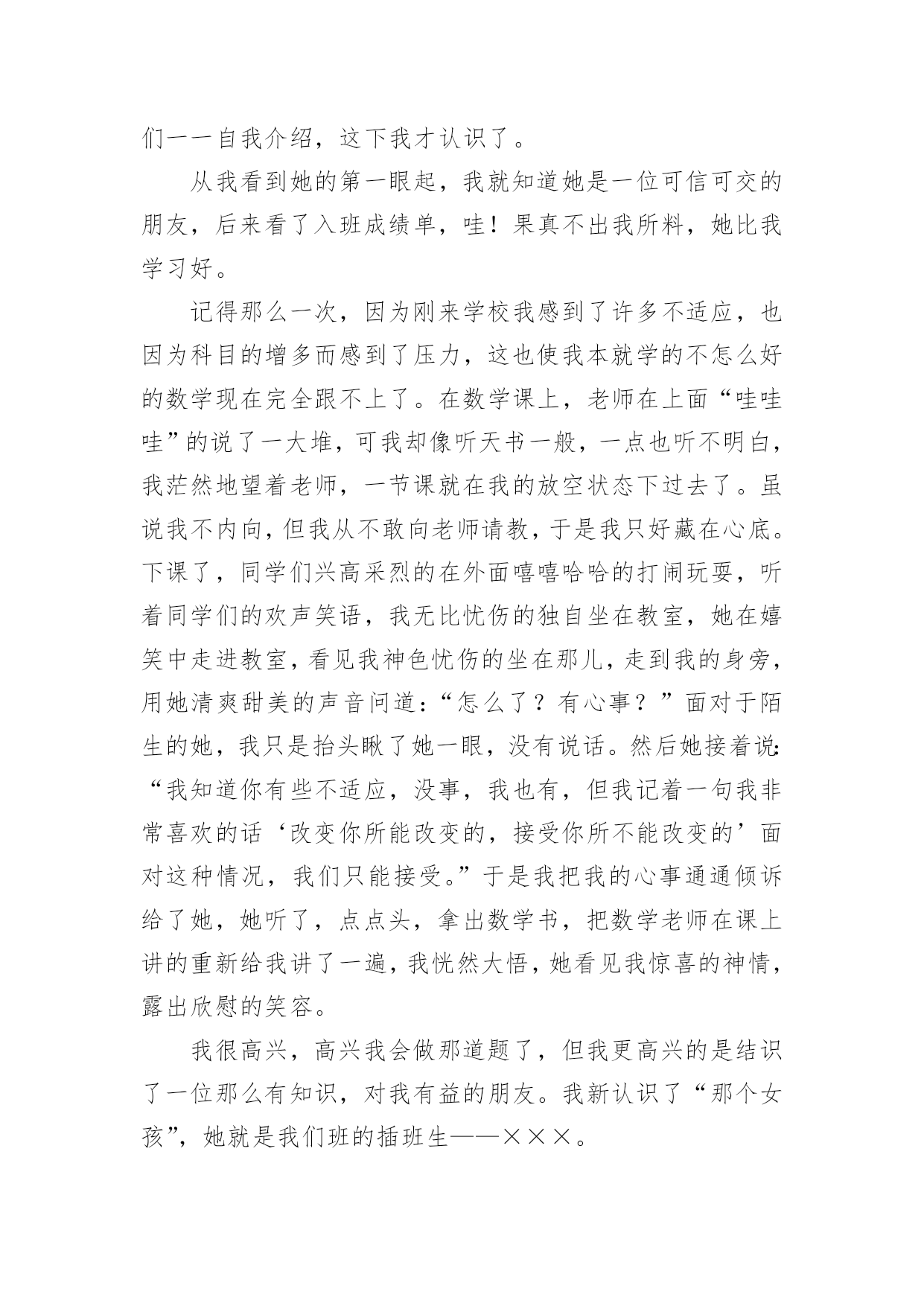 们一一自我介绍，这下我才认识了。

从我看到她的第一眼起，我就知道她是一位可信可交的朋友，后来看了入班成绩单，哇！果真不出我所料，她比我学习好。

记得那么一次，因为刚来学校我感到了许多不适应，也因为科目的增多而感到了压力，这也使我本就学的不怎么好的数学现在完全跟不上了。在数学课上，老师在上面“哇哇哇”的说了一大堆，可我却像听天书一般，一点也听不明白，我茫然地望着老师，一节课就在我的放空状态下过去了。虽说我不内向，但我从不敢向老师请教，于是我只好藏在心底。下课了，同学们兴高采烈的在外面嘻嘻哈哈的打闹玩耍，听着同学们的欢声笑语，我无比忧伤的独自坐在教室，她在嬉笑中走进教室，看见我神色忧伤的坐在那儿，走到我的身旁，用她清爽甜美的声音问道：“怎么了？有心事？”面对于陌生的她，我只是抬头瞅了她一眼，没有说话。然后她接着说：“我知道你有些不适应，没事，我也有，但我记着一句我非常喜欢的话‘改变你所能改变的，接受你所不能改变的’面对这种情况，我们只能接受。”于是我把我的心事通通倾诉给了她，她听了，点点头，拿出数学书，把数学老师在课上讲的重新给我讲了一遍，我恍然大悟，她看见我惊喜的神情，露出欣慰的笑容。

我很高兴，高兴我会做那道题了，但我更高兴的是结识了一位那么有知识，对我有益的朋友。我新认识了“那个女孩”，她就是我们班的插班生——×××。